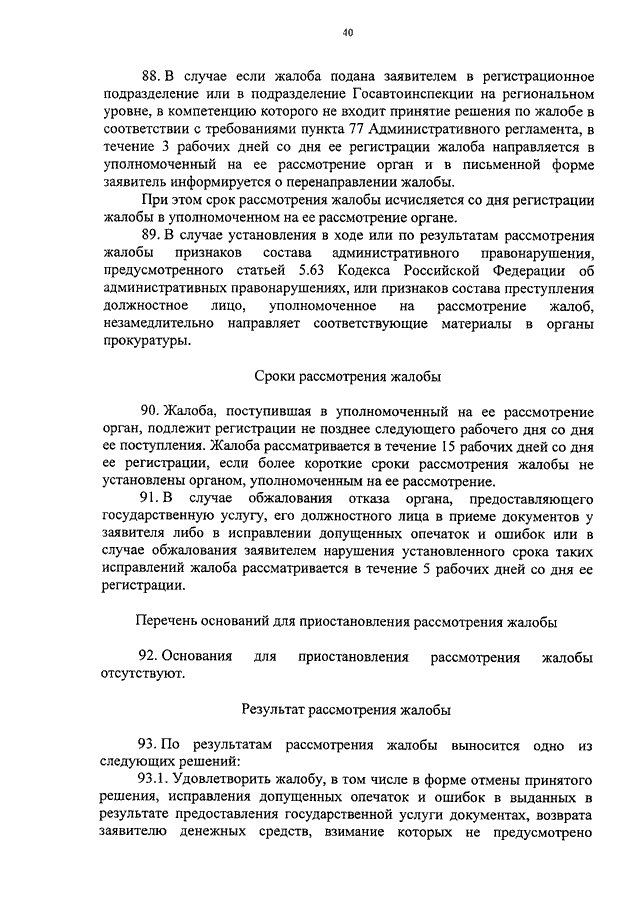 40

88. В случае если жалоба подана заявителем в регистрационное подразделение или в подразделение Госавтоинспекции на региональном уровне, в компетенцию которого не входит принятие решения по жалобе в соответствии с требованиями пункта 77 Административного регламента, в течение 3 рабочих дней со дня ее регистрации жалоба направляется в уполномоченный на ее рассмотрение орган и в письменной форме заявитель информируется о перенаправлении жалобы.

При этом срок рассмотрения жалобы исчисляется со дня регистрации жалобы в уполномоченном на ее рассмотрение органе.

89. В случае установления в ходе или по результатам рассмотрения жалобы признаков состава административного правонарушения, предусмотренного статьей 5.63 Кодекса Российской Федерации об административных правонарушениях, или признаков состава преступления должностное лицо, уполномоченное на рассмотрение жалоб, незамедлительно направляет соответствующие материалы в органы прокуратуры.

Сроки рассмотрения жалобы

90. Жалоба, поступившая в уполномоченный на ее рассмотрение орган, подлежит регистрации не позднее следующего рабочего дня со дня ее поступления. Жалоба рассматривается в течение 15 рабочих дней со дня ее регистрации, если более короткие сроки рассмотрения жалобы не установлены органом, уполномоченным на ее рассмотрение.

91. В случае обжалования отказа органа, предоставляющего государственную услугу, его должностного лица в приеме документов у заявителя либо в исправлении допущенных опечаток и ошибок или в случае обжалования заявителем нарушения установленного срока таких исправлений жалоба рассматривается в течение 5 рабочих дней со дня ее регистрации.

Перечень оснований для приостановления рассмотрения жалобы

92. Основания для приостановления рассмотрения жалобы отсутствуют.

Результат рассмотрения жалобы

93. По результатам рассмотрения жалобы выносится одно из следующих решений:

93.1. Удовлетворить жалобу, в том числе в форме отмены принятого решения, исправления допущенных опечаток и ошибок в выданных в результате предоставления государственной услуги документах, возврата заявителю денежных средств, взимание которых не предусмотрено